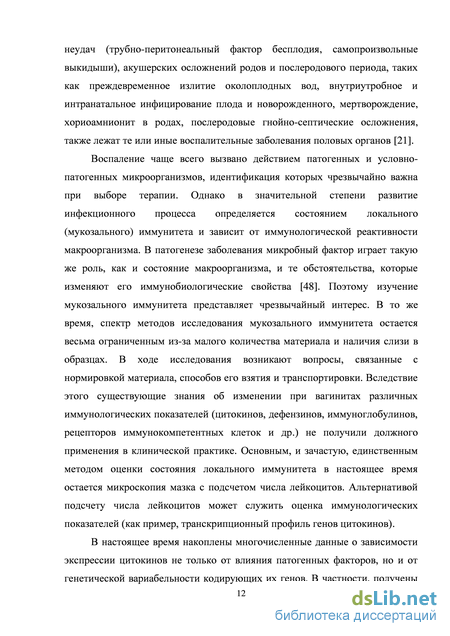 неудач (трубно-перитонеальный фактор бесплодия, самопроизвольные выкидыши), акушерских осложнений родов и послеродового периода, таких как преждевременное излитие околоплодных вод, внутриутробное и интранатальное инфицирование плода и новорожденного, мертворождение, хориоамнионит в родах, послеродовые гнойно-септические осложнения, также лежат те или иные воспалительные заболевания половых органов [21].

Воспаление чаще всего вызвано действием патогенных и условно-патогенных микроорганизмов, идентификация которых чрезвычайно важна при выборе терапии. Однако в значительной степени развитие инфекционного процесса определяется состоянием локального (мукозального) иммунитета и зависит от иммунологической реактивности макроорганизма. В патогенезе заболевания микробный фактор играет такую же роль, как и состояние макроорганизма, и те обстоятельства, которые изменяют его иммунобиологические свойства [48]. Поэтому изучение мукозального иммунитета представляет чрезвычайный интерес. В то же время, спектр методов исследования мукозального иммунитета остается весьма ограниченным из-за малого количества материала и наличия слизи в образцах. В ходе исследования возникают вопросы, связанные с нормировкой материала, способов его взятия и транспортировки. Вследствие этого существующие знания об изменении при вагинитах различных иммунологических показателей (цитокинов, дефензинов, иммуноглобулинов, рецепторов иммунокомпетентных клеток и др.) не получили должного применения в клинической практике. Основным, и зачастую, единственным методом оценки состояния локального иммунитета в настоящее время остается микроскопия мазка с подсчетом числа лейкоцитов. Альтернативой подсчету числа лейкоцитов может служить оценка иммунологических показателей (как пример, транскрипционный профиль генов цитокинов).

В настоящее время накоплены многочисленные данные о зависимости экспрессии цитокинов не только от влияния патогенных факторов, но и от генетической вариабельности кодирующих их генов. В частности, получены

12

dsLib.net
библиотека диссертаций